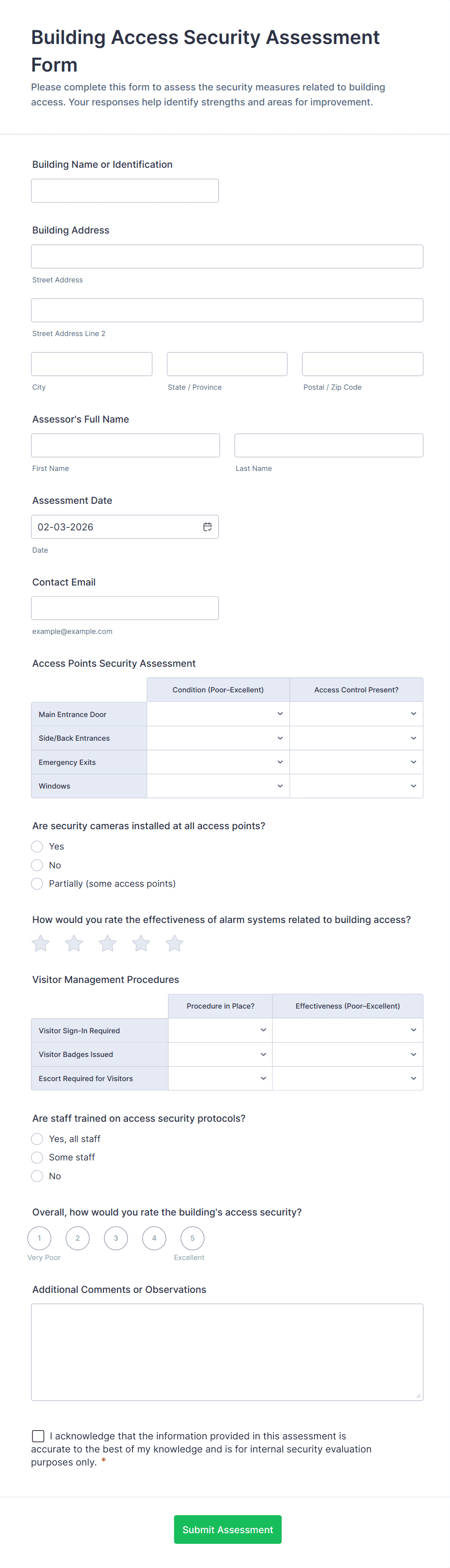 Building Access Security Assessment Form

Please complete this form to assess the security measures related to building access. Your responses help identify strengths and areas for improvement.

Building Name or Identification

Building Address

Street Address

Street Address Line 2

City

State / Province

Postal / Zip Code

Assessor's Full Name

First Name

Last Name

Assessment Date

02-03-2026

Date

Contact Email

example@example.com

Access Points Security Assessment

| | Condition (Poor–Excellent) | Access Control Present? |
|---|---|---|
| Main Entrance Door | | |
| Side/Back Entrances | | |
| Emergency Exits | | |
| Windows | | |

Are security cameras installed at all access points?

Yes

No

Partially (some access points)

How would you rate the effectiveness of alarm systems related to building access?

Visitor Management Procedures

| | Procedure in Place? | Effectiveness (Poor–Excellent) |
|---|---|---|
| Visitor Sign-In Required | | |
| Visitor Badges Issued | | |
| Escort Required for Visitors | | |

Are staff trained on access security protocols?

Yes, all staff

Some staff

No

Overall, how would you rate the building's access security?

1 2 3 4 5

Very Poor

Excellent

Additional Comments or Observations

I acknowledge that the information provided in this assessment is accurate to the best of my knowledge and is for internal security evaluation purposes only. *

Submit Assessment